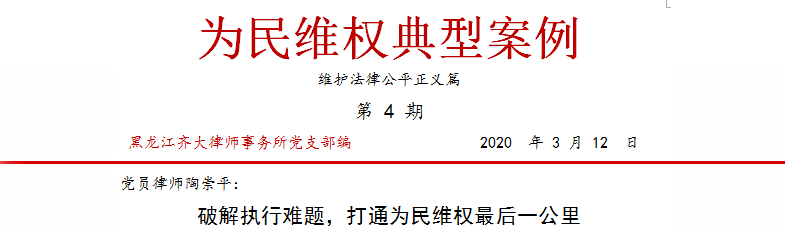 为民维权典型案例

维护法律公平正义篇

第 4 期

黑龙江齐大律师事务所党支部编　　2020 年 3 月 12 日

党员律师陶崇平：

破解执行难题，打通为民维权最后一公里